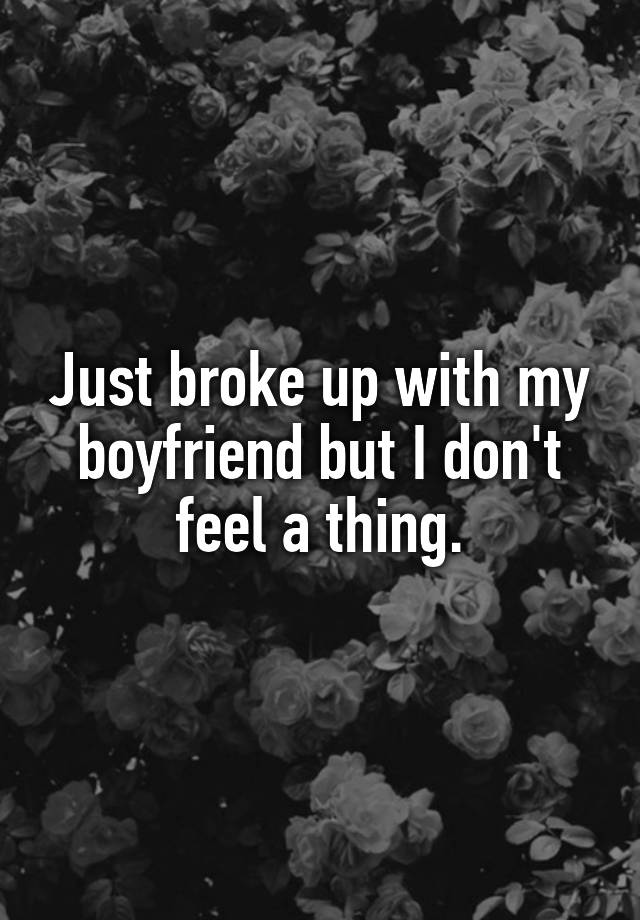 Just broke up with my boyfriend but I don't feel a thing.